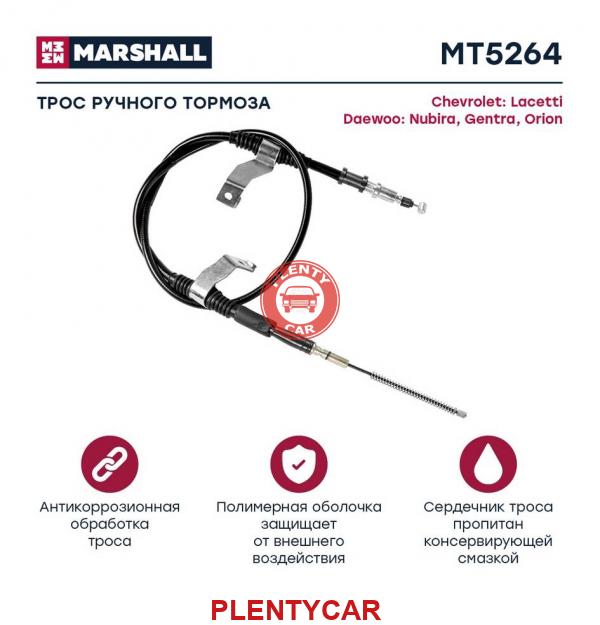 MARSHALL

MT5264

ТРОС РУЧНОГО ТОРМОЗА

Chevrolet: Lacetti
Daewoo: Nubira, Gentra, Orion

PLENTY CAR

Антикоррозионная обработка троса

Полимерная оболочка защищает от внешнего воздействия

Сердечник троса пропитан консервирующей смазкой

PLENTYCAR